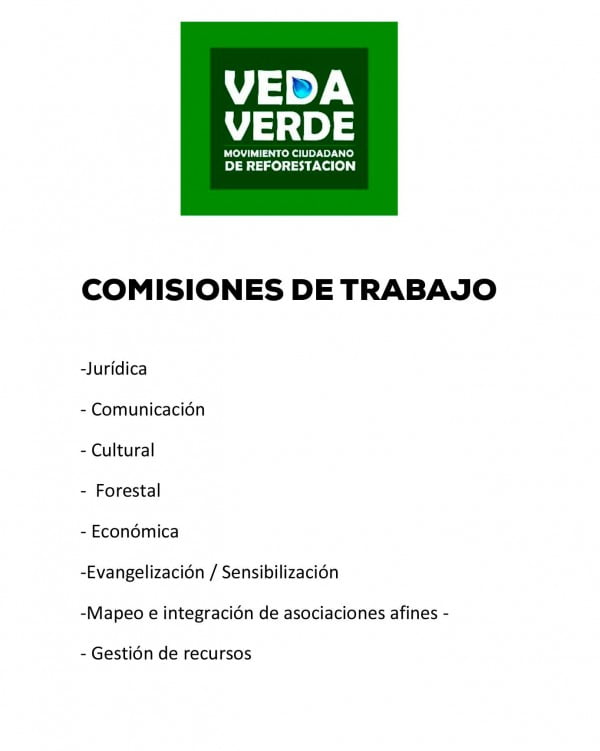 VEDA VERDE
MOVIMIENTO CIUDADANO DE REFORESTACION

COMISIONES DE TRABAJO

-Jurídica

- Comunicación

- Cultural

- Forestal

- Económica

-Evangelización / Sensibilización

-Mapeo e integración de asociaciones afines -

- Gestión de recursos